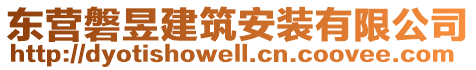 东营磐昱建筑安装有限公司
http://dyotishowell.cn.coovee.com